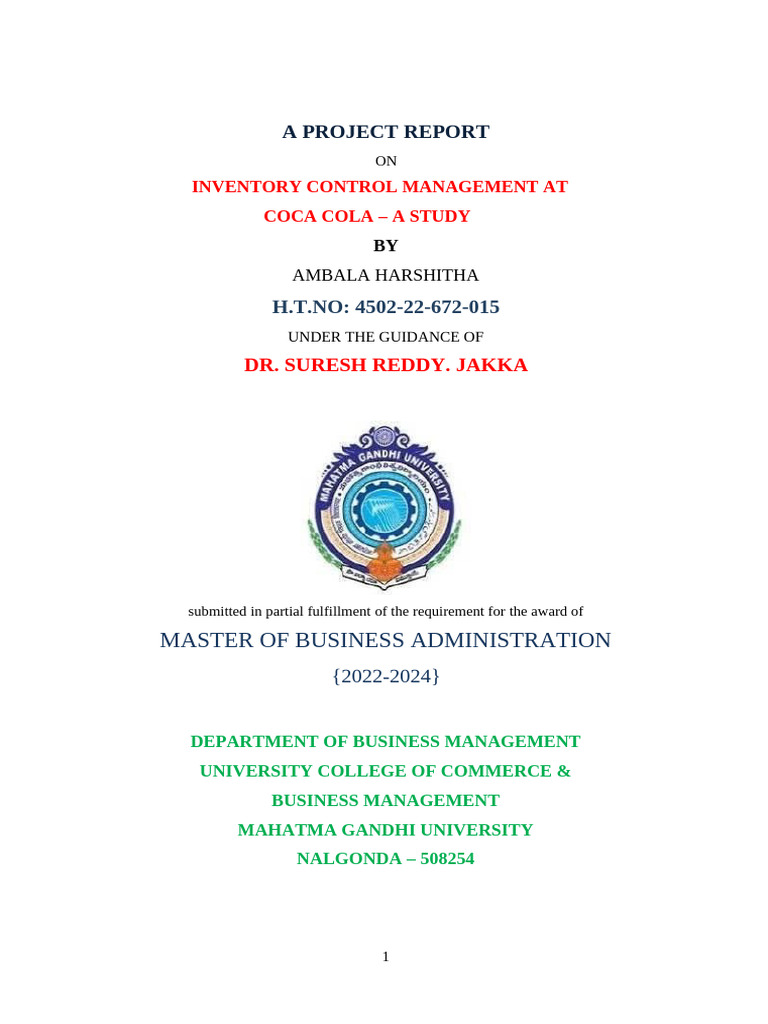 A PROJECT REPORT

ON

INVENTORY CONTROL MANAGEMENT AT

COCA COLA – A STUDY

BY

AMBALA HARSHITHA

H.T.NO: 4502-22-672-015

UNDER THE GUIDANCE OF

DR. SURESH REDDY. JAKKA

MAHATMA GANDHI UNIVERSITY

submitted in partial fulfillment of the requirement for the award of

MASTER OF BUSINESS ADMINISTRATION

{2022-2024}

DEPARTMENT OF BUSINESS MANAGEMENT

UNIVERSITY COLLEGE OF COMMERCE &

BUSINESS MANAGEMENT

MAHATMA GANDHI UNIVERSITY

NALGONDA – 508254

1